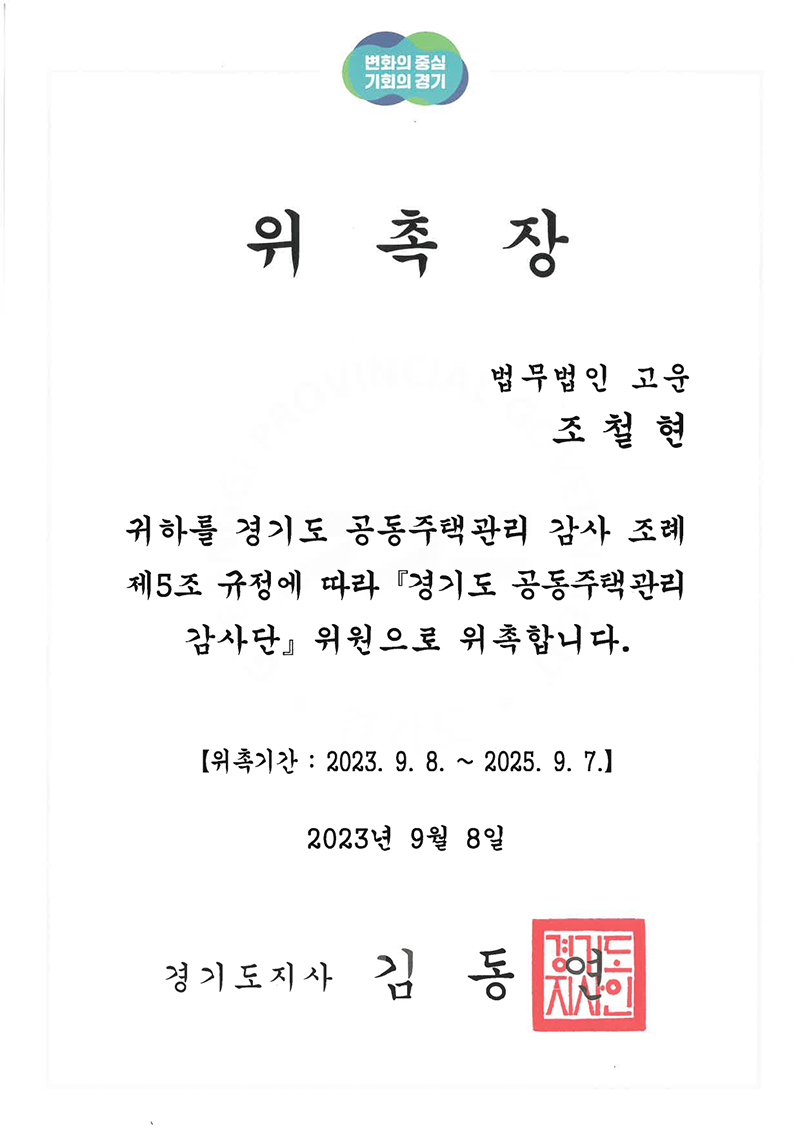 변화의 중심
기회의 경기

위 촉 장

법무법인 고운
조 철 현

귀하를 경기도 공동주택관리 감사 조례 제5조 규정에 따라 『경기도 공동주택관리 감사단』 위원으로 위촉합니다.

【위촉기간 : 2023. 9. 8. ~ 2025. 9. 7.】

2023년 9월 8일

경기도지사 김 동 연

경기도지사인